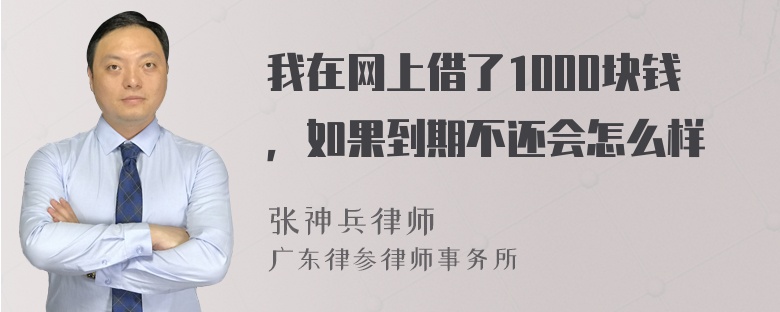 我在网上借了1000块钱，如果到期不还会怎么样

张神兵律师
广东律参律师事务所